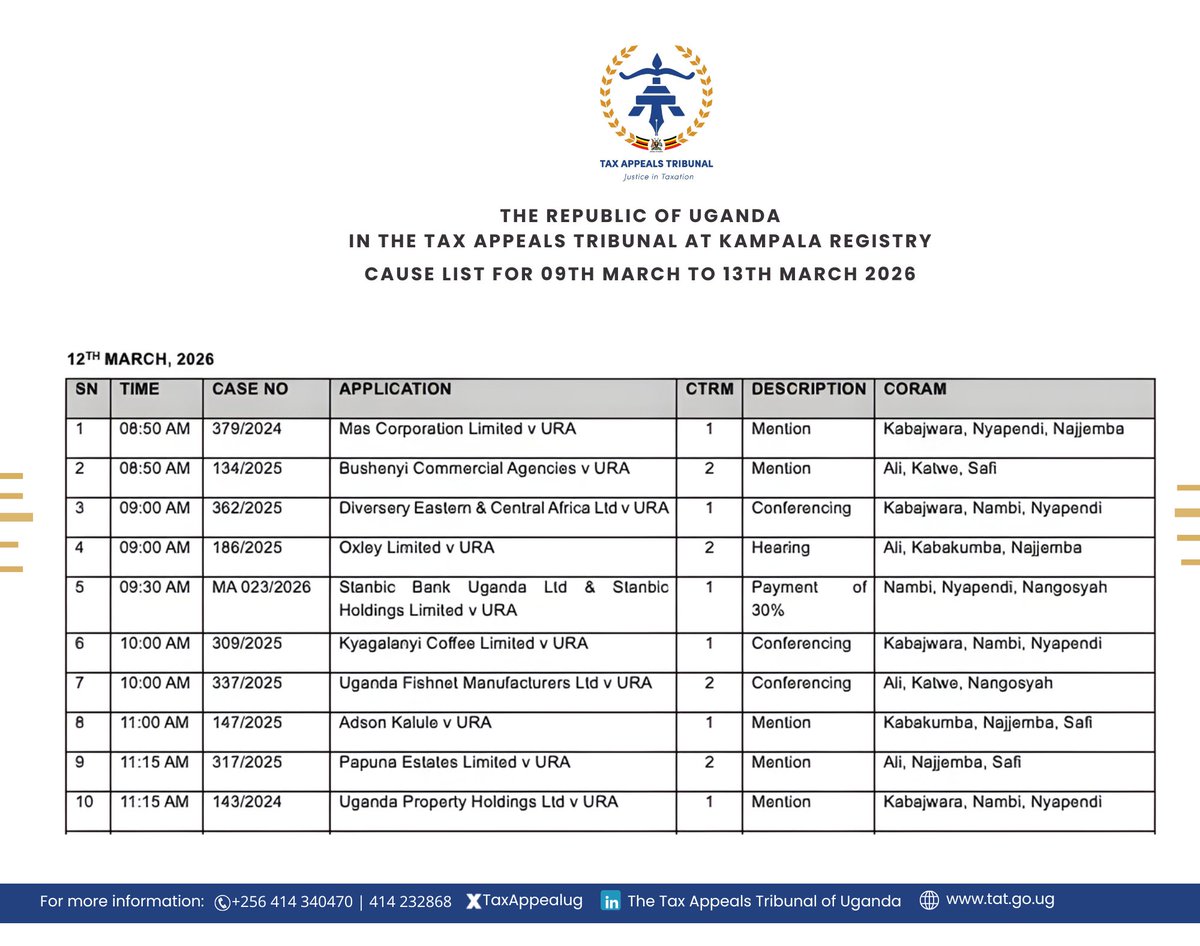 TAX APPEALS TRIBUNAL
Justice in Taxation

THE REPUBLIC OF UGANDA
IN THE TAX APPEALS TRIBUNAL AT KAMPALA REGISTRY
CAUSE LIST FOR 09TH MARCH TO 13TH MARCH 2026

12$^{TH}$ MARCH, 2026

| SN | TIME | CASE NO | APPLICATION | CTRM | DESCRIPTION | CORAM |
|---|---|---|---|---|---|---|
| 1 | 08:50 AM | 379/2024 | Mas Corporation Limited v URA | 1 | Mention | Kabajwara, Nyapendi, Najjemba |
| 2 | 08:50 AM | 134/2025 | Bushenyi Commercial Agencies v URA | 2 | Mention | Ali, Katwe, Safi |
| 3 | 09:00 AM | 362/2025 | Diversery Eastern & Central Africa Ltd v URA | 1 | Conferencing | Kabajwara, Nambi, Nyapendi |
| 4 | 09:00 AM | 186/2025 | Oxley Limited v URA | 2 | Hearing | Ali, Kabakumba, Najjemba |
| 5 | 09:30 AM | MA 023/2026 | Stanbic Bank Uganda Ltd & Stanbic Holdings Limited v URA | 1 | Payment of 30% | Nambi, Nyapendi, Nangosyah |
| 6 | 10:00 AM | 309/2025 | Kyagalanyi Coffee Limited v URA | 1 | Conferencing | Kabajwara, Nambi, Nyapendi |
| 7 | 10:00 AM | 337/2025 | Uganda Fishnet Manufacturers Ltd v URA | 2 | Conferencing | Ali, Katwe, Nangosyah |
| 8 | 11:00 AM | 147/2025 | Adson Kalule v URA | 1 | Mention | Kabakumba, Najjemba, Safi |
| 9 | 11:15 AM | 317/2025 | Papuna Estates Limited v URA | 2 | Mention | Ali, Najjemba, Safi |
| 10 | 11:15 AM | 143/2024 | Uganda Property Holdings Ltd v URA | 1 | Mention | Kabajwara, Nambi, Nyapendi |

For more information: +256 414 340470 | 414 232868 TaxAppealug The Tax Appeals Tribunal of Uganda www.tat.go.ug